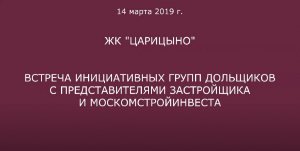 14 марта 2019 г.

ЖК "ЦАРИЦЫНО"

ВСТРЕЧА ИНИЦИАТИВНЫХ ГРУПП ДОЛЬЩИКОВ С ПРЕДСТАВИТЕЛЯМИ ЗАСТРОЙЩИКА И МОСКОМСТРОЙИНВЕСТА